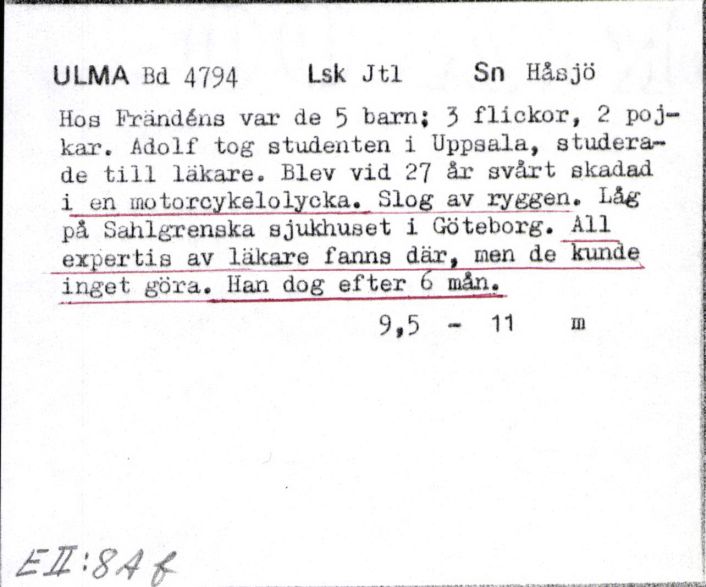 ULMA Bd 4794 Lsk Jtl Sn Håsjö

Hos Frändéns var de 5 barn; 3 flickor, 2 pojkar. Adolf tog studenten i Uppsala, studerade till läkare. Blev vid 27 år svårt skadad i en motorcykelolycka. Slog av ryggen. Låg på Sahlgrenska sjukhuset i Göteborg. All expertis av läkare fanns där, men de kunde inget göra. Han dog efter 6 mån.

9,5 - 11 m

EII:8Af